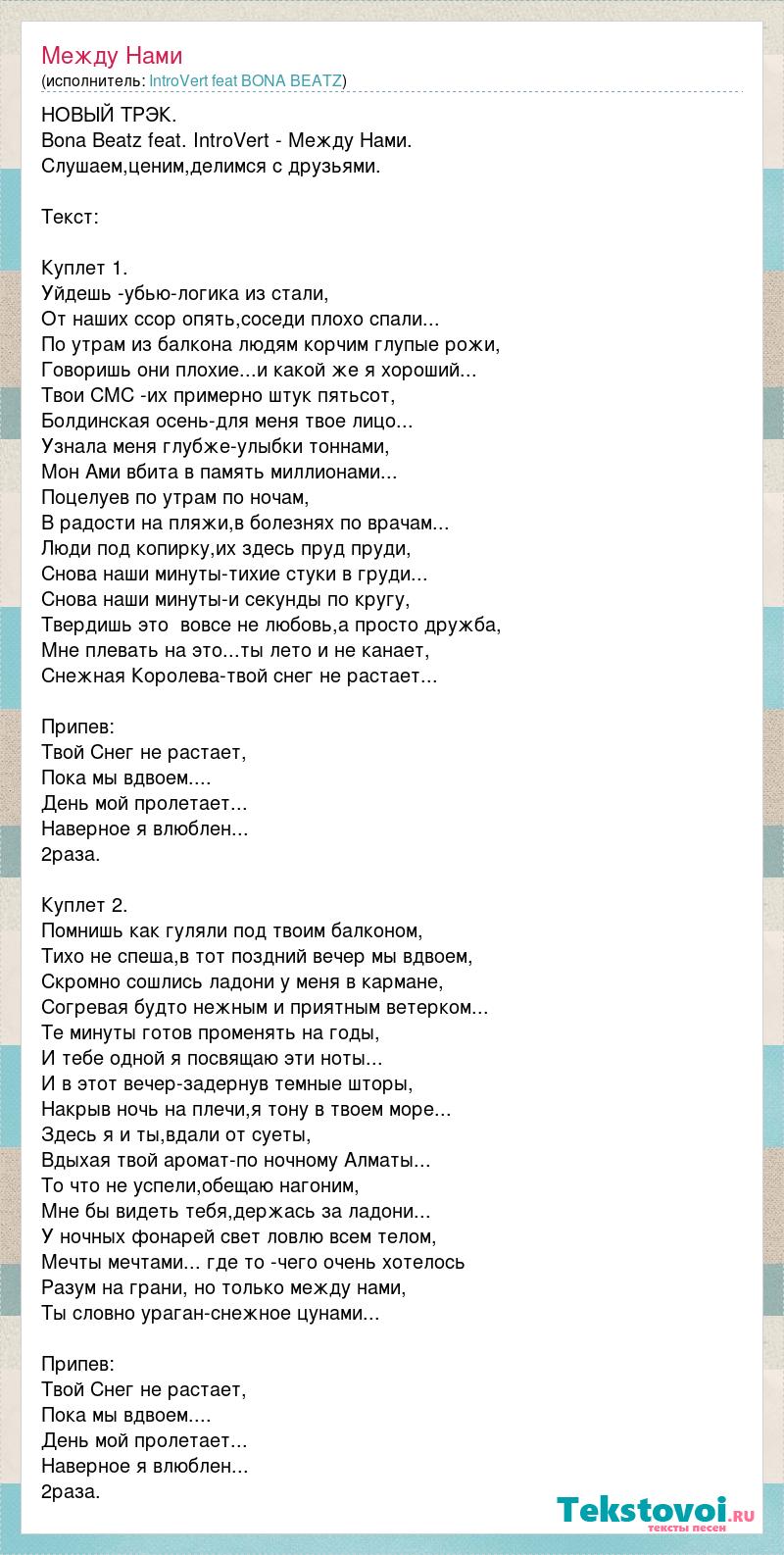 Между Нами
(исполнитель: IntroVert feat BONA BEATZ)

НОВЫЙ ТРЭК.
Bona Beatz feat. IntroVert - Между Нами.
Слушаем,ценим,делимся с друзьями.

Текст:

Куплет 1.
Уйдешь -убью-логика из стали,
От наших ссор опять,соседи плохо спали...
По утрам из балкона людям корчим глупые рожи,
Говоришь они плохие...и какой же я хороший...
Твои СМС -их примерно штук пятьсот,
Болдинская осень-для меня твое лицо...
Узнала меня глубже-улыбки тоннами,
Мон Ами вбита в память миллионами...
Поцелуев по утрам по ночам,
В радости на пляжи,в болезнях по врачам...
Люди под копирку,их здесь пруд пруди,
Снова наши минуты-тихие стуки в груди...
Снова наши минуты-и секунды по кругу,
Твердишь это  вовсе не любовь,а просто дружба,
Мне плевать на это...ты лето и не канает,
Снежная Королева-твой снег не растает...

Припев:
Твой Снег не растает,
Пока мы вдвоем....
День мой пролетает...
Наверное я влюблен...
2раза.

Куплет 2.
Помнишь как гуляли под твоим балконом,
Тихо не спеша,в тот поздний вечер мы вдвоем,
Скромно сошлись ладони у меня в кармане,
Согревая будто нежным и приятным ветерком...
Те минуты готов променять на годы,
И тебе одной я посвящаю эти ноты...
И в этот вечер-задернув темные шторы,
Накрыв ночь на плечи,я тону в твоем море...
Здесь я и ты,вдали от суеты,
Вдыхая твой аромат-по ночному Алматы...
То что не успели,обещаю нагоним,
Мне бы видеть тебя,держась за ладони...
У ночных фонарей свет ловлю всем телом,
Мечты мечтами... где то -чего очень хотелось
Разум на грани, но только между нами,
Ты словно ураган-снежное цунами...

Припев:
Твой Снег не растает,
Пока мы вдвоем....
День мой пролетает...
Наверное я влюблен...
2раза.

Tekstovoi.RU
тексты песен